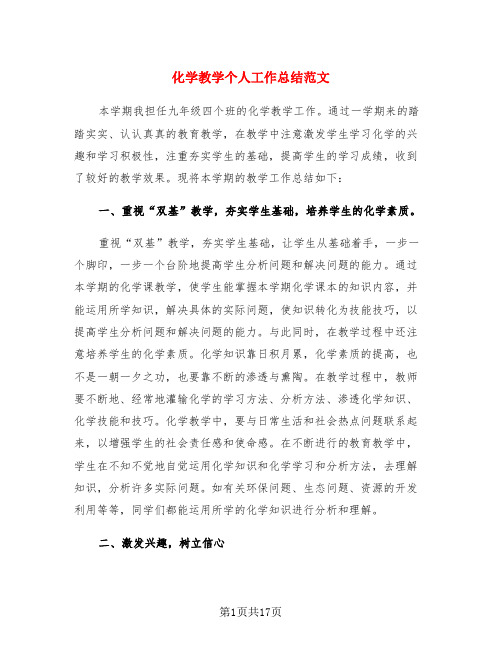 化学教学个人工作总结范文

本学期我担任九年级四个班的化学教学工作。通过一学期来的踏踏实实、认认真真的教育教学，在教学中注意激发学生学习化学的兴趣和学习积极性，注重夯实学生的基础，提高学生的学习成绩，收到了较好的教学效果。现将本学期的教学工作总结如下：

一、重视“双基”教学，夯实学生基础，培养学生的化学素质。

重视“双基”教学，夯实学生基础，让学生从基础着手，一步一个脚印，一步一个台阶地提高学生分析问题和解决问题的能力。通过本学期的化学课教学，使学生能掌握本学期化学课本的知识内容，并能运用所学知识，解决具体的实际问题，使知识转化为技能技巧，以提高学生分析问题和解决问题的能力。与此同时，在教学过程中还注意培养学生的化学素质。化学知识靠日积月累，化学素质的提高，也不是一朝一夕之功，也要靠不断的渗透与熏陶。在教学过程中，教师要不断地、经常地灌输化学的学习方法、分析方法、渗透化学知识、化学技能和技巧。化学教学中，要与日常生活和社会热点问题联系起来，以增强学生的社会责任感和使命感。在不断进行的教育教学中，学生在不知不觉地自觉运用化学知识和化学学习和分析方法，去理解知识，分析许多实际问题。如有关环保问题、生态问题、资源的开发利用等等，同学们都能运用所学的化学知识进行分析和理解。

二、激发兴趣，树立信心

第1页共17页